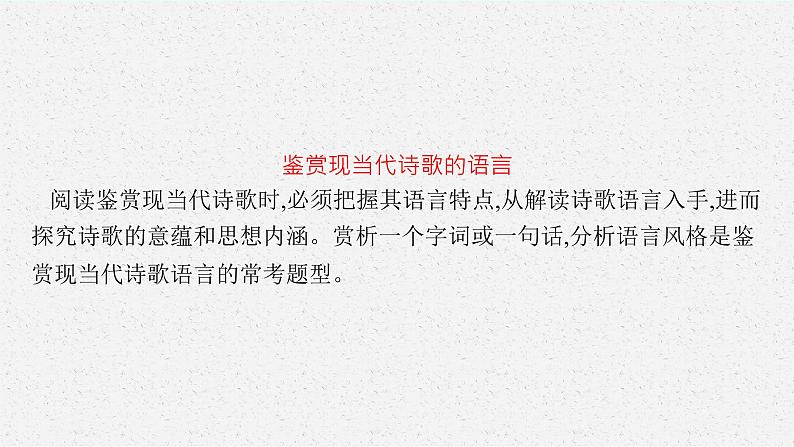 鉴赏现当代诗歌的语言

阅读鉴赏现当代诗歌时,必须把握其语言特点,从解读诗歌语言入手,进而探究诗歌的意蕴和思想内涵。赏析一个字词或一句话,分析语言风格是鉴赏现当代诗歌语言的常考题型。